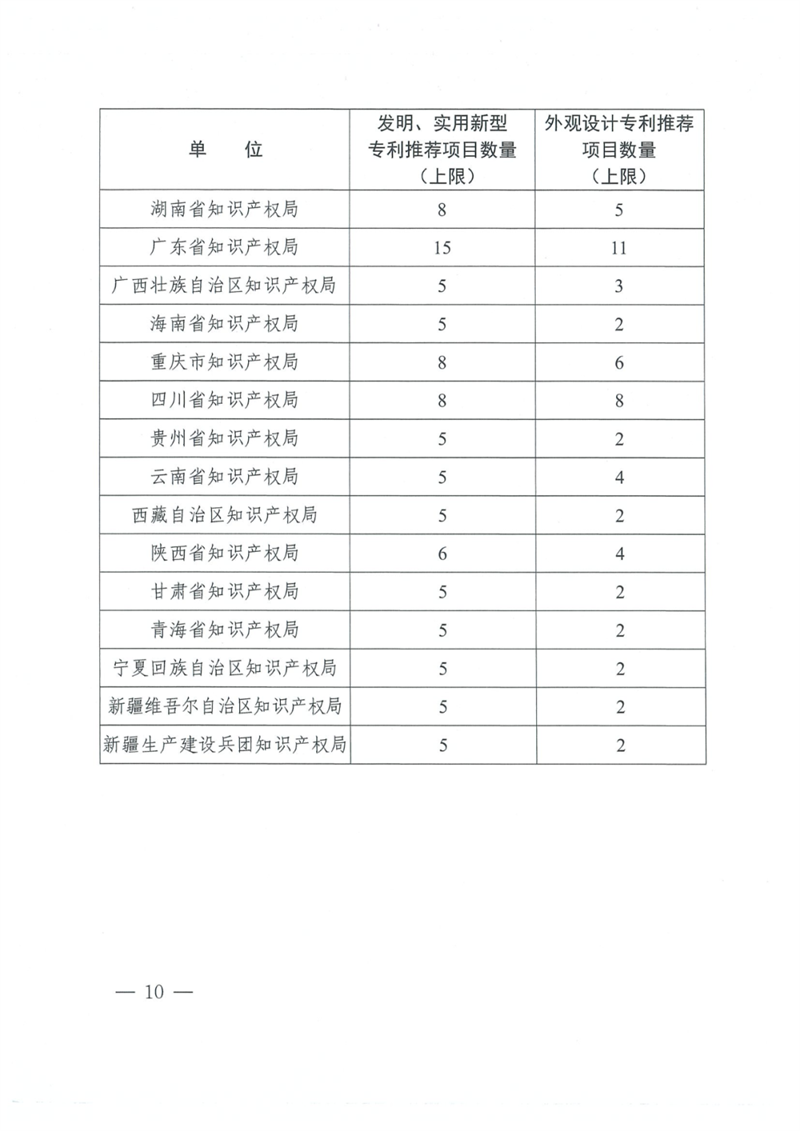 | 单　位 | 发明、实用新型专利推荐项目数量（上限） | 外观设计专利推荐项目数量（上限） |
|---|---|---|
| 湖南省知识产权局 | 8 | 5 |
| 广东省知识产权局 | 15 | 11 |
| 广西壮族自治区知识产权局 | 5 | 3 |
| 海南省知识产权局 | 5 | 2 |
| 重庆市知识产权局 | 8 | 6 |
| 四川省知识产权局 | 8 | 8 |
| 贵州省知识产权局 | 5 | 2 |
| 云南省知识产权局 | 5 | 4 |
| 西藏自治区知识产权局 | 5 | 2 |
| 陕西省知识产权局 | 6 | 4 |
| 甘肃省知识产权局 | 5 | 2 |
| 青海省知识产权局 | 5 | 2 |
| 宁夏回族自治区知识产权局 | 5 | 2 |
| 新疆维吾尔自治区知识产权局 | 5 | 2 |
| 新疆生产建设兵团知识产权局 | 5 | 2 |

— 10 —